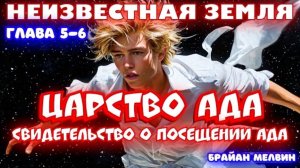 НЕИЗВЕСТНАЯ ЗЕМЛЯ
ГЛАВА 5-6
ЦАРСТВО АДА
СВИДЕТЕЛЬСТВО О ПОСЕЩЕНИИ АДА
БРАЙАН МЕЛВИН